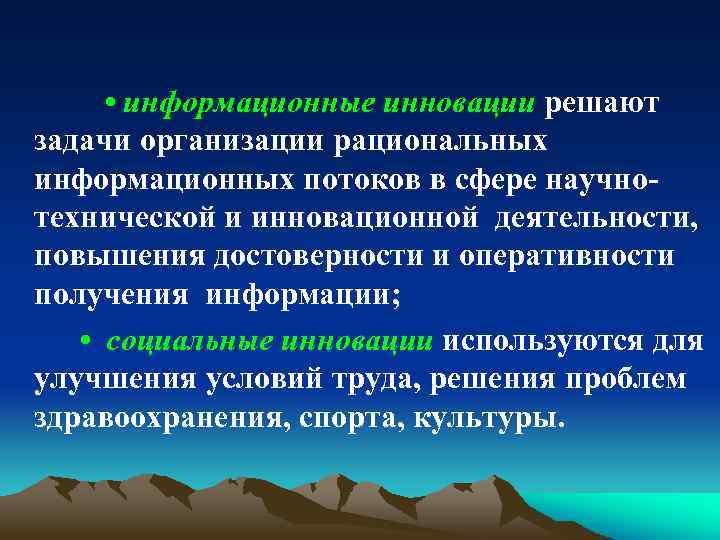 • информационные инновации решают задачи организации рациональных информационных потоков в сфере научно-технической и инновационной деятельности, повышения достоверности и оперативности получения информации;

• социальные инновации используются для улучшения условий труда, решения проблем здравоохранения, спорта, культуры.